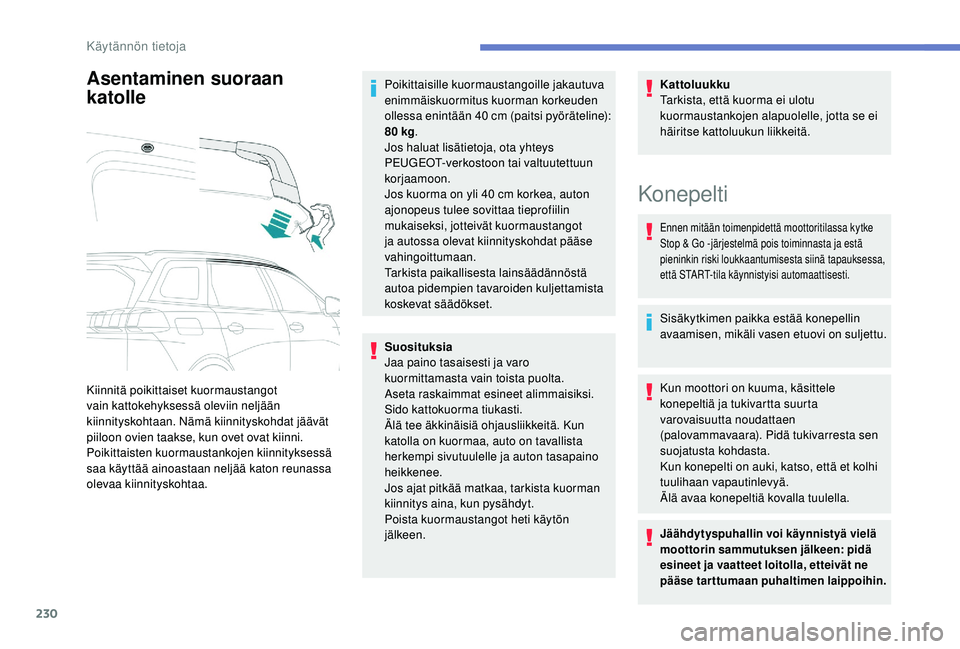 Käytännön tietoja

Asentaminen suoraan katolle

Kiinnitä poikittaiset kuormaustangot vain kattokehyksessä oleviin neljään kiinnityskohtaan. Nämä kiinnityskohdat jäävät piiloon ovien taakse, kun ovet ovat kiinni.
Poikittaisten kuormaustankojen kiinnityksessä saa käyttää ainoastaan neljää katon reunassa olevaa kiinnityskohtaa.

Poikittaisille kuormaustangoille jakautuva enimmäiskuormitus kuorman korkeuden ollessa enintään 40 cm (paitsi pyöräteline): 80 kg.
Jos haluat lisätietoja, ota yhteys PEUGEOT-verkostoon tai valtuutettuun korjaamoon.
Jos kuorma on yli 40 cm korkea, auton ajonopeus tulee sovittaa tieprofiilin mukaiseksi, jotteivät kuormaustangot ja autossa olevat kiinnityskohdat pääse vahingoittumaan.
Tarkista paikallisesta lainsäädännöstä autoa pidempien tavaroiden kuljettamista koskevat säädökset.

Suosituksia
Jaa paino tasaisesti ja varo kuormittamasta vain toista puolta.
Aseta raskaimmat esineet alimmaisiksi.
Sido kattokuorma tiukasti.
Älä tee äkkinäisiä ohjausliikkeitä. Kun katolla on kuormaa, auto on tavallista herkempi sivutuulelle ja auton tasapaino heikkenee.
Jos ajat pitkää matkaa, tarkista kuorman kiinnitys aina, kun pysähdyt.
Poista kuormaustangot heti käytön jälkeen.

Kattoluukku
Tarkista, että kuorma ei ulotu kuormaustankojen alapuolelle, jotta se ei häiritse kattoluukun liikkeitä.

Konepelti

Ennen mitään toimenpidettä moottoritilassa kytke Stop & Go -järjestelmä pois toiminnasta ja estä pieninkin riski loukkaantumisesta siinä tapauksessa, että START-tila käynnistyisi automaattisesti.

Sisäkytkimen paikka estää konepellin avaamisen, mikäli vasen etuovi on suljettu.

Kun moottori on kuuma, käsittele konepeltiä ja tukivartta suurta varovaisuutta noudattaen (palovammavaara). Pidä tukivarresta sen suojatusta kohdasta.
Kun konepelti on auki, katso, että et kolhi tuulihaan vapautinlevyä.
Älä avaa konepeltiä kovalla tuulella.

Jäähdytyspuhallin voi käynnistyä vielä moottorin sammutuksen jälkeen: pidä esineet ja vaatteet loitolla, etteivät ne pääse tarttumaan puhaltimen laippoihin.

230

carmanualsonline.info